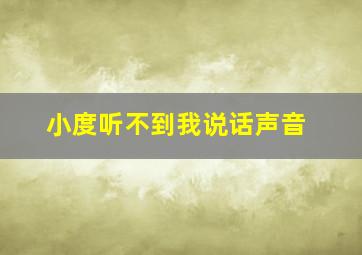 小度听不到我说话声音